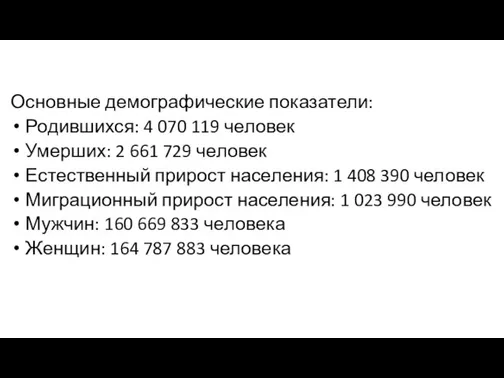 Основные демографические показатели:
• Родившихся: 4 070 119 человек
• Умерших: 2 661 729 человек
• Естественный прирост населения: 1 408 390 человек
• Миграционный прирост населения: 1 023 990 человек
• Мужчин: 160 669 833 человека
• Женщин: 164 787 883 человека